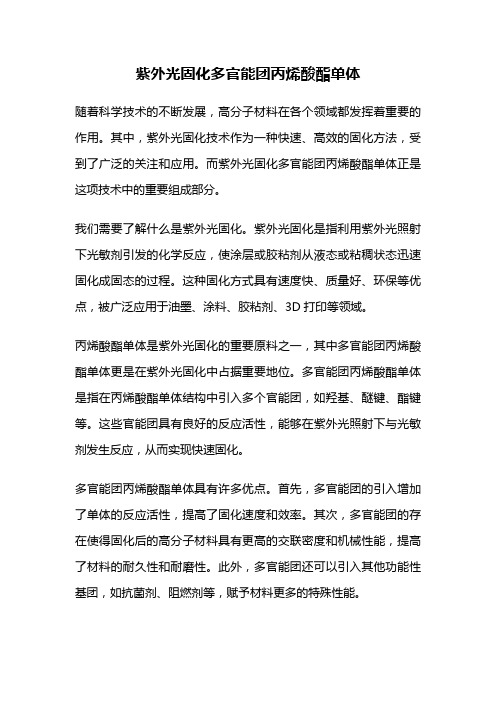 紫外光固化多官能团丙烯酸酯单体

随着科学技术的不断发展，高分子材料在各个领域都发挥着重要的作用。其中，紫外光固化技术作为一种快速、高效的固化方法，受到了广泛的关注和应用。而紫外光固化多官能团丙烯酸酯单体正是这项技术中的重要组成部分。

我们需要了解什么是紫外光固化。紫外光固化是指利用紫外光照射下光敏剂引发的化学反应，使涂层或胶粘剂从液态或粘稠状态迅速固化成固态的过程。这种固化方式具有速度快、质量好、环保等优点，被广泛应用于油墨、涂料、胶粘剂、3D 打印等领域。

丙烯酸酯单体是紫外光固化的重要原料之一，其中多官能团丙烯酸酯单体更是在紫外光固化中占据重要地位。多官能团丙烯酸酯单体是指在丙烯酸酯单体结构中引入多个官能团，如羟基、醚键、酯键等。这些官能团具有良好的反应活性，能够在紫外光照射下与光敏剂发生反应，从而实现快速固化。

多官能团丙烯酸酯单体具有许多优点。首先，多官能团的引入增加了单体的反应活性，提高了固化速度和效率。其次，多官能团的存在使得固化后的高分子材料具有更高的交联密度和机械性能，提高了材料的耐久性和耐磨性。此外，多官能团还可以引入其他功能性基团，如抗菌剂、阻燃剂等，赋予材料更多的特殊性能。